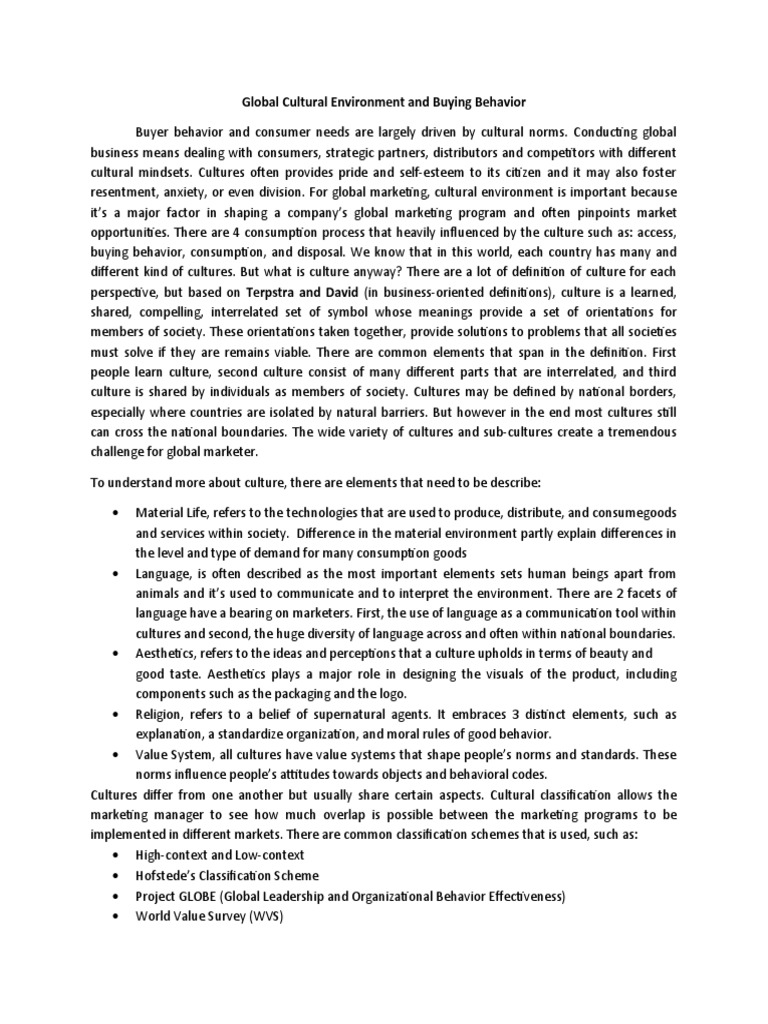 Global Cultural Environment and Buying Behavior

Buyer behavior and consumer needs are largely driven by cultural norms. Conducting global business means dealing with consumers, strategic partners, distributors and competitors with different cultural mindsets. Cultures often provides pride and self-esteem to its citizen and it may also foster resentment, anxiety, or even division. For global marketing, cultural environment is important because it's a major factor in shaping a company's global marketing program and often pinpoints market opportunities. There are 4 consumption process that heavily influenced by the culture such as: access, buying behavior, consumption, and disposal. We know that in this world, each country has many and different kind of cultures. But what is culture anyway? There are a lot of definition of culture for each perspective, but based on Terpstra and David (in business-oriented definitions), culture is a learned, shared, compelling, interrelated set of symbol whose meanings provide a set of orientations for members of society. These orientations taken together, provide solutions to problems that all societies must solve if they are remains viable. There are common elements that span in the definition. First people learn culture, second culture consist of many different parts that are interrelated, and third culture is shared by individuals as members of society. Cultures may be defined by national borders, especially where countries are isolated by natural barriers. But however in the end most cultures still can cross the national boundaries. The wide variety of cultures and sub-cultures create a tremendous challenge for global marketer.

To understand more about culture, there are elements that need to be describe:

• Material Life, refers to the technologies that are used to produce, distribute, and consumegoods and services within society. Difference in the material environment partly explain differences in the level and type of demand for many consumption goods
• Language, is often described as the most important elements sets human beings apart from animals and it's used to communicate and to interpret the environment. There are 2 facets of language have a bearing on marketers. First, the use of language as a communication tool within cultures and second, the huge diversity of language across and often within national boundaries.
• Aesthetics, refers to the ideas and perceptions that a culture upholds in terms of beauty and good taste. Aesthetics plays a major role in designing the visuals of the product, including components such as the packaging and the logo.
• Religion, refers to a belief of supernatural agents. It embraces 3 distinct elements, such as explanation, a standardize organization, and moral rules of good behavior.
• Value System, all cultures have value systems that shape people's norms and standards. These norms influence people's attitudes towards objects and behavioral codes.

Cultures differ from one another but usually share certain aspects. Cultural classification allows the marketing manager to see how much overlap is possible between the marketing programs to be implemented in different markets. There are common classification schemes that is used, such as:

• High-context and Low-context
• Hofstede's Classification Scheme
• Project GLOBE (Global Leadership and Organizational Behavior Effectiveness)
• World Value Survey (WVS)